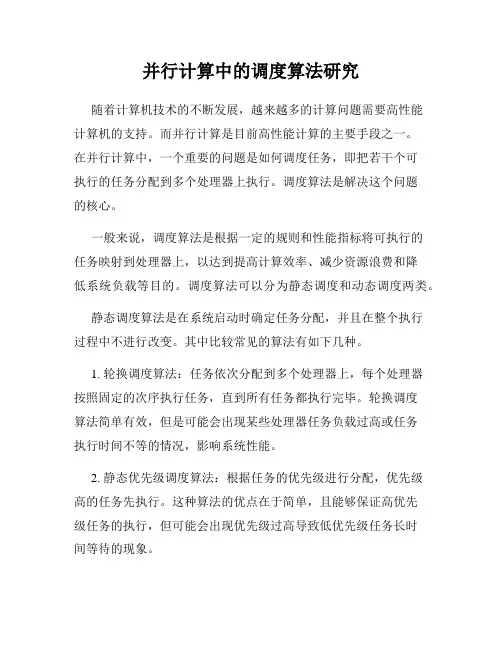 并行计算中的调度算法研究

随着计算机技术的不断发展，越来越多的计算问题需要高性能计算机的支持。而并行计算是目前高性能计算的主要手段之一。在并行计算中，一个重要的问题是如何调度任务，即把若干个可执行的任务分配到多个处理器上执行。调度算法是解决这个问题的核心。

一般来说，调度算法是根据一定的规则和性能指标将可执行的任务映射到处理器上，以达到提高计算效率、减少资源浪费和降低系统负载等目的。调度算法可以分为静态调度和动态调度两类。

静态调度算法是在系统启动时确定任务分配，并且在整个执行过程中不进行改变。其中比较常见的算法有如下几种。

1. 轮换调度算法：任务依次分配到多个处理器上，每个处理器按照固定的次序执行任务，直到所有任务都执行完毕。轮换调度算法简单有效，但是可能会出现某些处理器任务负载过高或任务执行时间不等的情况，影响系统性能。

2. 静态优先级调度算法：根据任务的优先级进行分配，优先级高的任务先执行。这种算法的优点在于简单，且能够保证高优先级任务的执行，但可能会出现优先级过高导致低优先级任务长时间等待的现象。